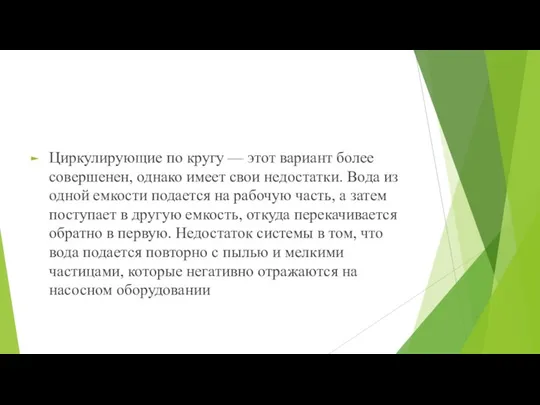 Циркулирующие по кругу — этот вариант более совершенен, однако имеет свои недостатки. Вода из одной емкости подается на рабочую часть, а затем поступает в другую емкость, откуда перекачивается обратно в первую. Недостаток системы в том, что вода подается повторно с пылью и мелкими частицами, которые негативно отражаются на насосном оборудовании